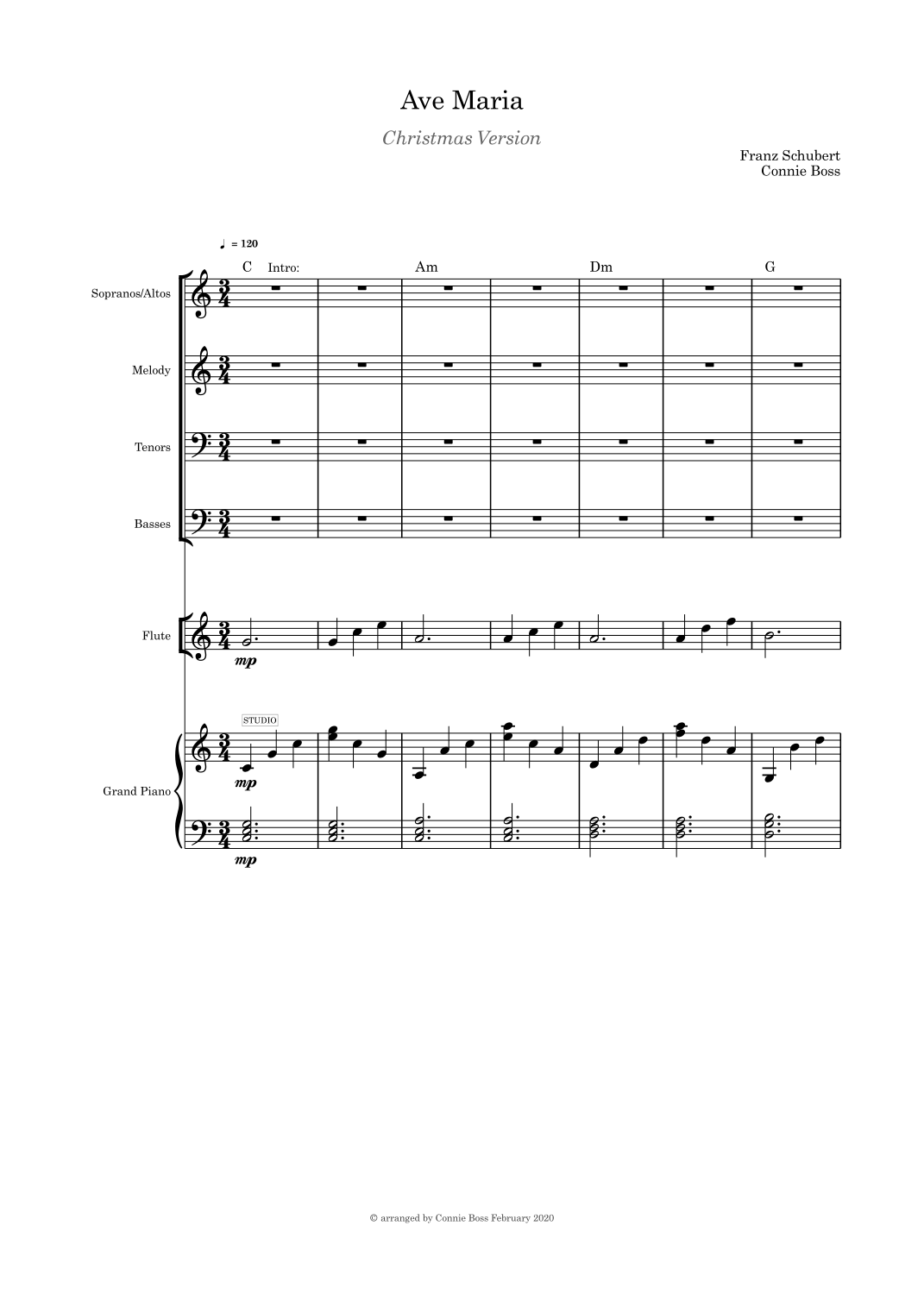 Ave Maria

Christmas Version

Franz Schubert
Connie Boss

♩ = 120

C Intro: Am Dm G

Sopranos/Altos

Melody

Tenors

Basses

Flute

mp

STUDIO

Grand Piano

mp

mp

© arranged by Connie Boss February 2020